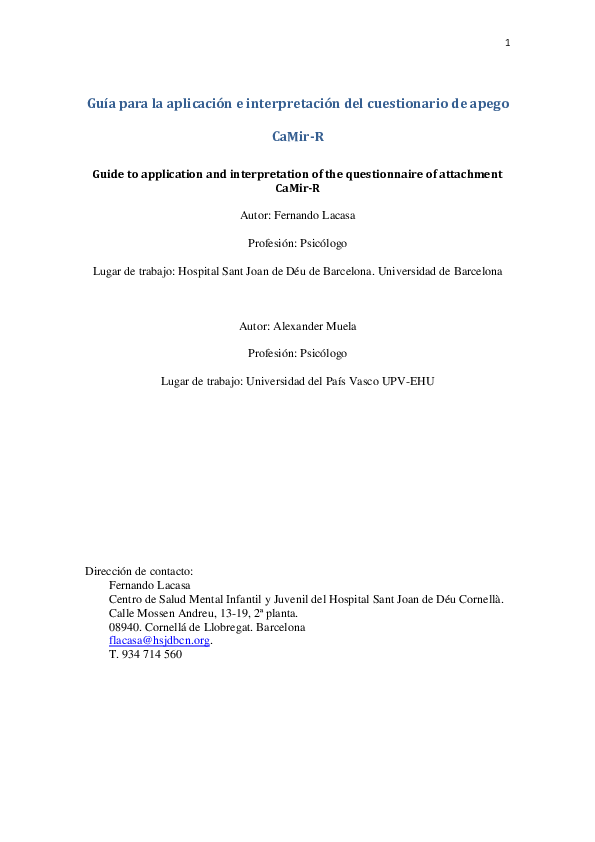 1

Guía para la aplicación e interpretación del cuestionario de apego

CaMir-R

Guide to application and interpretation of the questionnaire of attachment CaMir-R

Autor: Fernando Lacasa

Profesión: Psicólogo

Lugar de trabajo: Hospital Sant Joan de Déu de Barcelona. Universidad de Barcelona

Autor: Alexander Muela

Profesión: Psicólogo

Lugar de trabajo: Universidad del País Vasco UPV-EHU

Dirección de contacto:
Fernando Lacasa
Centro de Salud Mental Infantil y Juvenil del Hospital Sant Joan de Déu Cornellà.
Calle Mossen Andreu, 13-19, 2ª planta.
08940. Cornellá de Llobregat. Barcelona
flacasa@hsjdbcn.org.
T. 934 714 560